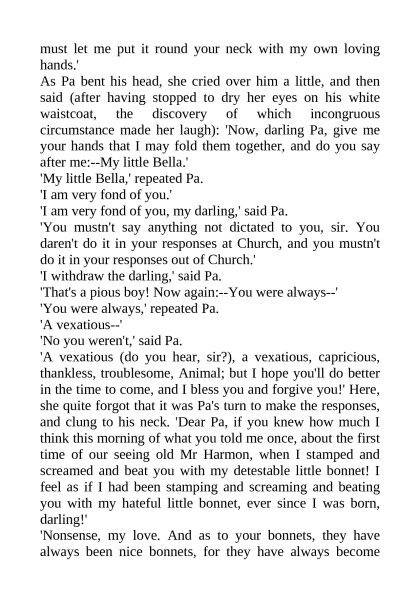 must let me put it round your neck with my own loving hands.'
As Pa bent his head, she cried over him a little, and then said (after having stopped to dry her eyes on his white waistcoat, the discovery of which incongruous circumstance made her laugh): 'Now, darling Pa, give me your hands that I may fold them together, and do you say after me:--My little Bella.'
'My little Bella,' repeated Pa.
'I am very fond of you.'
'I am very fond of you, my darling,' said Pa.
'You mustn't say anything not dictated to you, sir. You daren't do it in your responses at Church, and you mustn't do it in your responses out of Church.'
'I withdraw the darling,' said Pa.
'That's a pious boy! Now again:--You were always--'
'You were always,' repeated Pa.
'A vexatious--'
'No you weren't,' said Pa.
'A vexatious (do you hear, sir?), a vexatious, capricious, thankless, troublesome, Animal; but I hope you'll do better in the time to come, and I bless you and forgive you!' Here, she quite forgot that it was Pa's turn to make the responses, and clung to his neck. 'Dear Pa, if you knew how much I think this morning of what you told me once, about the first time of our seeing old Mr Harmon, when I stamped and screamed and beat you with my detestable little bonnet! I feel as if I had been stamping and screaming and beating you with my hateful little bonnet, ever since I was born, darling!'
'Nonsense, my love. And as to your bonnets, they have always been nice bonnets, for they have always become